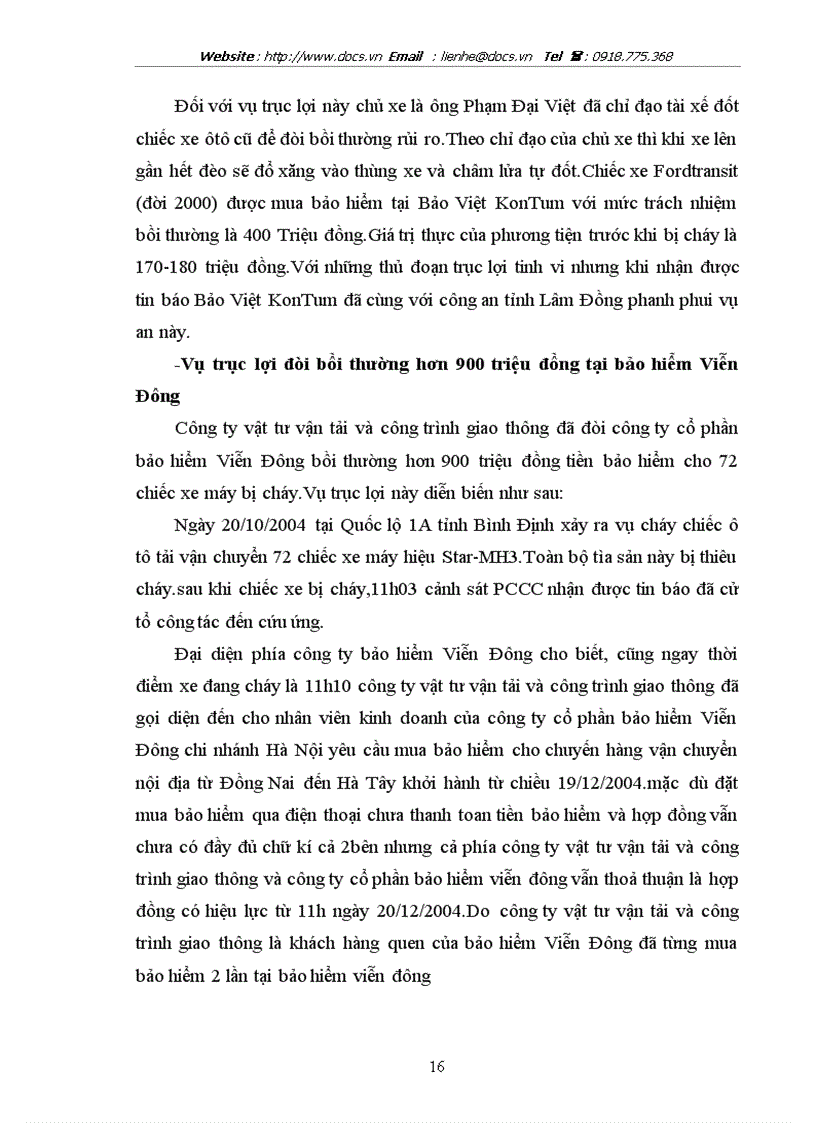 Website : http://www.docs.vn Email : lienhe@docs.vn Tel ☎ : 0918.775.368

Đối với vụ trục lợi này chủ xe là ông Phạm Đại Việt đã chỉ đạo tài xế đốt chiếc xe ôtô cũ để đòi bồi thường rủi ro.Theo chỉ đạo của chủ xe thì khi xe lên gần hết đèo sẽ đổ xăng vào thùng xe và châm lửa tự đốt.Chiếc xe Fordtransit (đời 2000) được mua bảo hiểm tại Bảo Việt KonTum với mức trách nhiệm bồi thường là 400 Triệu đồng.Giá trị thực của phương tiện trước khi bị cháy là 170-180 triệu đồng.Với những thủ đoạn trục lợi tinh vi nhưng khi nhận được tin báo Bảo Việt KonTum đã cùng với công an tỉnh Lâm Đồng phanh phui vụ an này.

-Vụ trục lợi đòi bồi thường hơn 900 triệu đồng tại bảo hiểm Viễn Đông

Công ty vật tư vận tải và công trình giao thông đã đòi công ty cổ phần bảo hiểm Viễn Đông bồi thường hơn 900 triệu đồng tiền bảo hiểm cho 72 chiếc xe máy bị cháy.Vụ trục lợi này diễn biến như sau:

Ngày 20/10/2004 tại Quốc lộ 1A tỉnh Bình Định xảy ra vụ cháy chiếc ô tô tải vận chuyển 72 chiếc xe máy hiệu Star-MH3.Toàn bộ tìa sản này bị thiêu cháy.sau khi chiếc xe bị cháy,11h03 cảnh sát PCCC nhận được tin báo đã cử tổ công tác đến cứu ứng.

Đại diện phía công ty bảo hiểm Viễn Đông cho biết, cũng ngay thời điểm xe đang cháy là 11h10 công ty vật tư vận tải và công trình giao thông đã gọi điện đến cho nhân viên kinh doanh của công ty cổ phần bảo hiểm Viễn Đông chi nhánh Hà Nội yêu cầu mua bảo hiểm cho chuyến hàng vận chuyển nội địa từ Đồng Nai đến Hà Tây khởi hành từ chiều 19/12/2004.mặc dù đặt mua bảo hiểm qua điện thoại chưa thanh toan tiền bảo hiểm và hợp đồng vẫn chưa có đầy đủ chữ kí cả 2bên nhưng cả phía công ty vật tư vận tải và công trình giao thông và công ty cổ phần bảo hiểm viễn đông vẫn thoả thuận là hợp đồng có hiệu lực từ 11h ngày 20/12/2004.Do công ty vật tư vận tải và công trình giao thông là khách hàng quen của bảo hiểm Viễn Đông đã từng mua bảo hiểm 2 lần tại bảo hiểm viễn đông

16